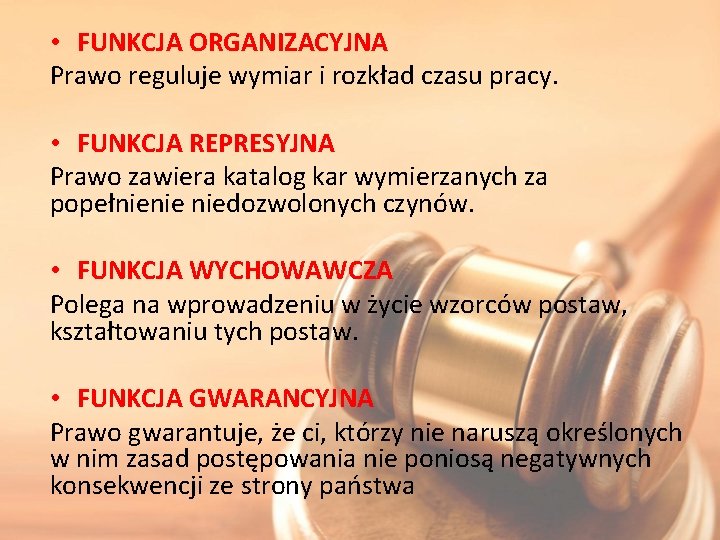 • FUNKCJA ORGANIZACYJNA
Prawo reguluje wymiar i rozkład czasu pracy.

• FUNKCJA REPRESYJNA
Prawo zawiera katalog kar wymierzanych za popełnienie niedozwolonych czynów.

• FUNKCJA WYCHOWAWCZA
Polega na wprowadzeniu w życie wzorców postaw, kształtowaniu tych postaw.

• FUNKCJA GWARANCYJNA
Prawo gwarantuje, że ci, którzy nie naruszą określonych w nim zasad postępowania nie poniosą negatywnych konsekwencji ze strony państwa